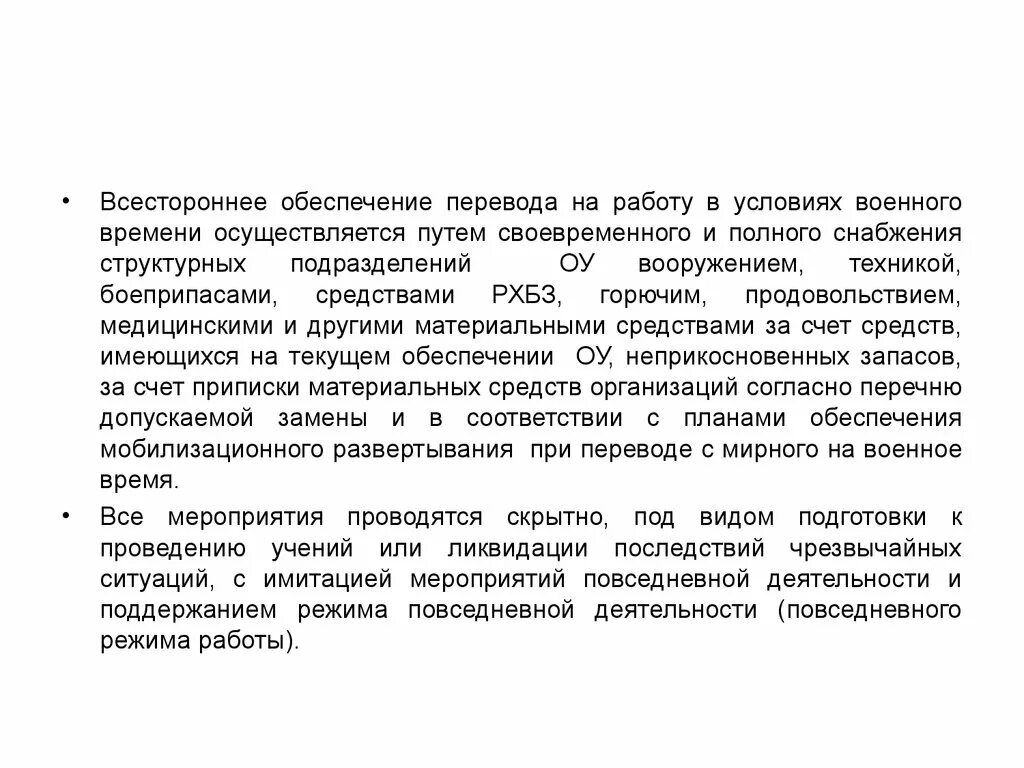 • Всестороннее обеспечение перевода на работу в условиях военного времени осуществляется путем своевременного и полного снабжения структурных подразделений ОУ вооружением, техникой, боеприпасами, средствами РХБЗ, горючим, продовольствием, медицинскими и другими материальными средствами за счет средств, имеющихся на текущем обеспечении ОУ, неприкосновенных запасов, за счет приписки материальных средств организаций согласно перечню допускаемой замены и в соответствии с планами обеспечения мобилизационного развертывания при переводе с мирного на военное время.

• Все мероприятия проводятся скрытно, под видом подготовки к проведению учений или ликвидации последствий чрезвычайных ситуаций, с имитацией мероприятий повседневной деятельности и поддержанием режима повседневной деятельности (повседневного режима работы).